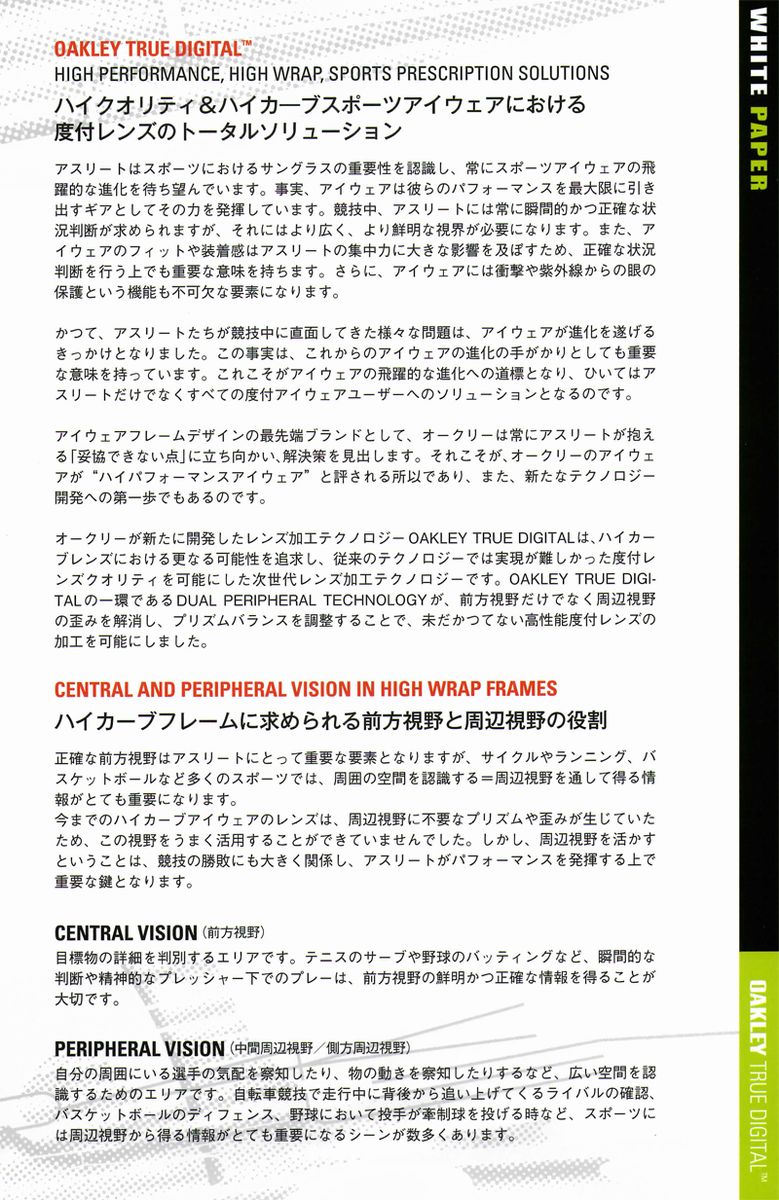 OAKLEY TRUE DIGITAL™
HIGH PERFORMANCE, HIGH WRAP, SPORTS PRESCRIPTION SOLUTIONS
ハイクオリティ＆ハイカーブスポーツアイウェアにおける度付レンズのトータルソリューション

アスリートはスポーツにおけるサングラスの重要性を認識し、常にスポーツアイウェアの飛躍的な進化を待ち望んでいます。事実、アイウェアは彼らのパフォーマンスを最大限に引き出すギアとしてその力を発揮しています。競技中、アスリートには常に瞬間的かつ正確な状況判断が求められますが、それにはより広く、より鮮明な視界が必要になります。また、アイウェアのフィットや装着感はアスリートの集中力に大きな影響を及ぼすため、正確な状況判断を行う上でも重要な意味を持ちます。さらに、アイウェアには衝撃や紫外線からの眼の保護という機能も不可欠な要素になります。

かつて、アスリートたちが競技中に直面してきた様々な問題は、アイウェアが進化を遂げるきっかけとなりました。この事実は、これからのアイウェアの進化の手がかりとしても重要な意味を持っています。これこそがアイウェアの飛躍的な進化への道標となり、ひいてはアスリートだけでなくすべての度付アイウェアユーザーへのソリューションとなるのです。

アイウェアフレームデザインの最先端ブランドとして、オークリーは常にアスリートが抱える「妥協できない点」に立ち向かい、解決策を見出します。それこそが、オークリーのアイウェアが“ハイパフォーマンスアイウェア”と評される所以であり、また、新たなテクノロジー開発への第一歩でもあるのです。

オークリーが新たに開発したレンズ加工テクノロジー OAKLEY TRUE DIGITALは、ハイカーブレンズにおける更なる可能性を追求し、従来のテクノロジーでは実現が難しかった度付レンズクオリティを可能にした次世代レンズ加工テクノロジーです。OAKLEY TRUE DIGITALの一環であるDUAL PERIPHERAL TECHNOLOGYが、前方視野だけでなく周辺視野の歪みを解消し、プリズムバランスを調整することで、未だかつてない高性能度付レンズの加工を可能にしました。

CENTRAL AND PERIPHERAL VISION IN HIGH WRAP FRAMES
ハイカーブフレームに求められる前方視野と周辺視野の役割

正確な前方視野はアスリートにとって重要な要素となりますが、サイクルやランニング、バスケットボールなど多くのスポーツでは、周囲の空間を認識する＝周辺視野を通して得る情報がとても重要になります。
今までのハイカーブアイウェアのレンズは、周辺視野に不要なプリズムや歪みが生じていたため、この視野をうまく活用することができていませんでした。しかし、周辺視野を活かすということは、競技の勝敗にも大きく関係し、アスリートがパフォーマンスを発揮する上で重要な鍵となります。

CENTRAL VISION（前方視野）
目標物の詳細を判別するエリアです。テニスのサーブや野球のバッティングなど、瞬間的な判断や精神的なプレッシャー下でのプレーは、前方視野の鮮明かつ正確な情報を得ることが大切です。

PERIPHERAL VISION（中間周辺視野／側方周辺視野）
自分の周囲にいる選手の気配を察知したり、物の動きを察知したりするなど、広い空間を認識するためのエリアです。自転車競技で走行中に背後から追い上げてくるライバルの確認、バスケットボールのディフェンス、野球において投手が牽制球を投げる時など、スポーツには周辺視野から得る情報がとても重要になるシーンが数多くあります。

WHITE PAPER

OAKLEY TRUE DIGITAL™